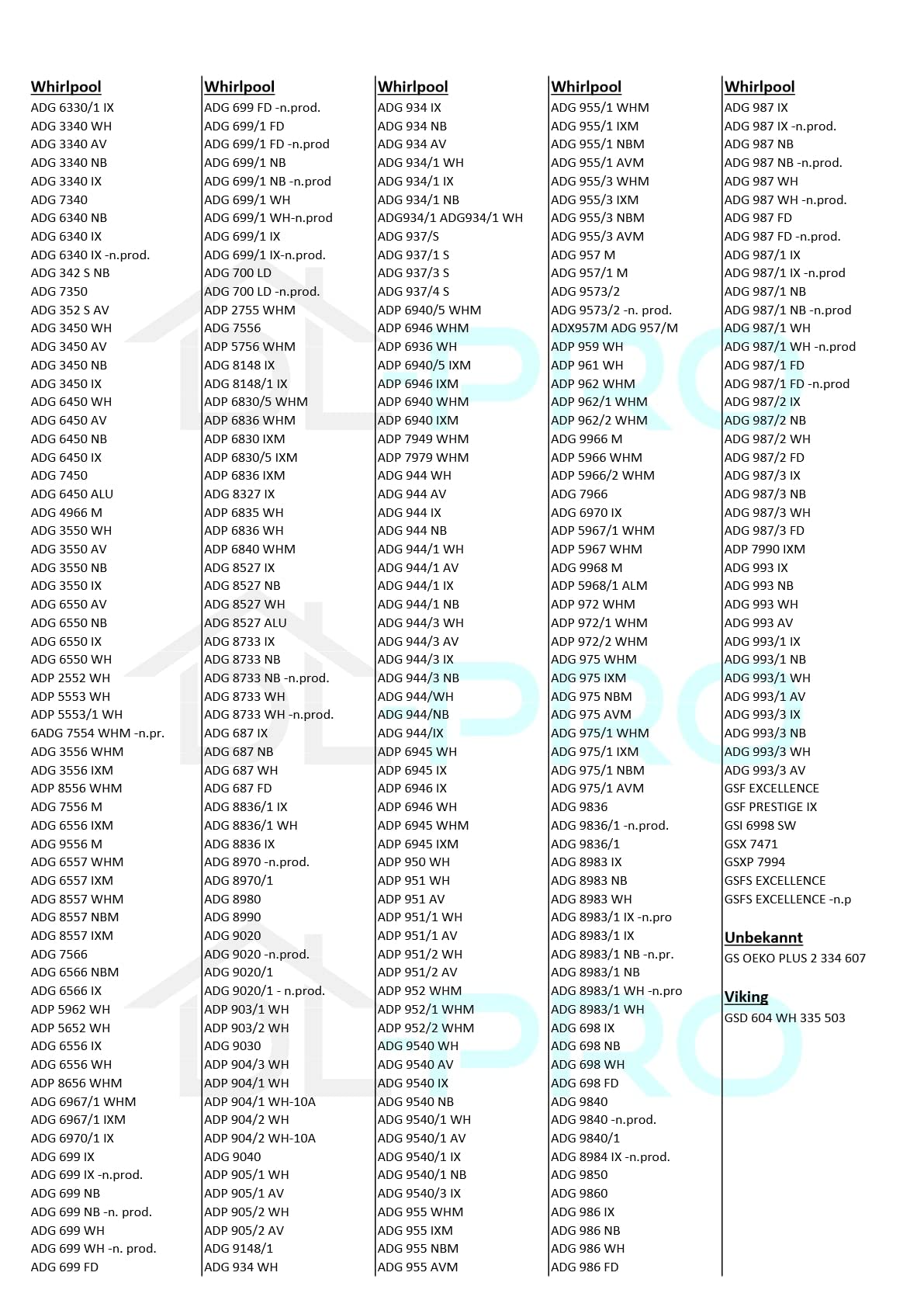 Whirlpool
ADG 6330/1 IX
ADG 3340 WH
ADG 3340 AV
ADG 3340 NB
ADG 3340 IX
ADG 7340
ADG 6340 NB
ADG 6340 IX
ADG 6340 IX -n.prod.
ADG 342 S NB
ADG 7350
ADG 352 S AV
ADG 3450 WH
ADG 3450 AV
ADG 3450 NB
ADG 3450 IX
ADG 6450 WH
ADG 6450 AV
ADG 6450 NB
ADG 6450 IX
ADG 7450
ADG 6450 ALU
ADG 4966 M
ADG 3550 WH
ADG 3550 AV
ADG 3550 NB
ADG 3550 IX
ADG 6550 AV
ADG 6550 NB
ADG 6550 IX
ADG 6550 WH
ADP 2552 WH
ADP 5553 WH
ADP 5553/1 WH
6ADG 7554 WHM -n.pr.
ADG 3556 WHM
ADG 3556 IXM
ADP 8556 WHM
ADG 7556 M
ADG 6556 IXM
ADG 9556 M
ADG 6557 WHM
ADG 6557 IXM
ADG 8557 WHM
ADG 8557 NBM
ADG 8557 IXM
ADG 7566
ADG 6566 NBM
ADG 6566 IX
ADP 5962 WH
ADP 5652 WH
ADG 6556 IX
ADG 6556 WH
ADP 8656 WHM
ADG 6967/1 WHM
ADG 6967/1 IXM
ADG 6970/1 IX
ADG 699 IX
ADG 699 IX -n.prod.
ADG 699 NB
ADG 699 NB -n. prod.
ADG 699 WH
ADG 699 WH -n. prod.
ADG 699 FD

Whirlpool
ADG 699 FD -n.prod.
ADG 699/1 FD
ADG 699/1 FD -n.prod
ADG 699/1 NB
ADG 699/1 NB -n.prod
ADG 699/1 WH
ADG 699/1 WH-n.prod
ADG 699/1 IX
ADG 699/1 IX-n.prod.
ADG 700 LD
ADG 700 LD -n.prod.
ADP 2755 WHM
ADG 7556
ADP 5756 WHM
ADG 8148 IX
ADG 8148/1 IX
ADP 6830/5 WHM
ADP 6836 WHM
ADP 6830 IXM
ADP 6830/5 IXM
ADP 6836 IXM
ADG 8327 IX
ADP 6835 WH
ADP 6836 WH
ADP 6840 WHM
ADG 8527 IX
ADG 8527 NB
ADG 8527 WH
ADG 8527 ALU
ADG 8733 IX
ADG 8733 NB
ADG 8733 NB -n.prod.
ADG 8733 WH
ADG 8733 WH -n.prod.
ADG 687 IX
ADG 687 NB
ADG 687 WH
ADG 687 FD
ADG 8836/1 IX
ADG 8836/1 WH
ADG 8836 IX
ADG 8970 -n.prod.
ADG 8970/1
ADG 8980
ADG 8990
ADG 9020
ADG 9020 -n.prod.
ADG 9020/1
ADG 9020/1 - n.prod.
ADP 903/1 WH
ADP 903/2 WH
ADG 9030
ADP 904/3 WH
ADP 904/1 WH
ADP 904/1 WH-10A
ADP 904/2 WH
ADP 904/2 WH-10A
ADG 9040
ADP 905/1 WH
ADP 905/1 AV
ADP 905/2 WH
ADP 905/2 AV
ADG 9148/1
ADG 934 WH

Whirlpool
ADG 934 IX
ADG 934 NB
ADG 934 AV
ADG 934/1 WH
ADG 934/1 IX
ADG 934/1 NB
ADG934/1 ADG934/1 WH
ADG 937/S
ADG 937/1 S
ADG 937/3 S
ADG 937/4 S
ADP 6940/5 WHM
ADP 6946 WHM
ADP 6936 WH
ADP 6940/5 IXM
ADP 6946 IXM
ADP 6940 WHM
ADP 6940 IXM
ADP 7949 WHM
ADP 7979 WHM
ADG 944 WH
ADG 944 AV
ADG 944 IX
ADG 944 NB
ADG 944/1 WH
ADG 944/1 AV
ADG 944/1 IX
ADG 944/1 NB
ADG 944/3 WH
ADG 944/3 AV
ADG 944/3 IX
ADG 944/3 NB
ADG 944/WH
ADG 944/NB
ADG 944/IX
ADP 6945 WH
ADP 6945 IX
ADP 6946 IX
ADP 6946 WH
ADP 6945 WHM
ADP 6945 IXM
ADP 950 WH
ADP 951 WH
ADP 951 AV
ADP 951/1 WH
ADP 951/1 AV
ADP 951/2 WH
ADP 951/2 AV
ADP 952 WHM
ADP 952/1 WHM
ADP 952/2 WHM
ADG 9540 WH
ADG 9540 AV
ADG 9540 IX
ADG 9540 NB
ADG 9540/1 WH
ADG 9540/1 AV
ADG 9540/1 IX
ADG 9540/1 NB
ADG 9540/3 IX
ADG 955 WHM
ADG 955 IXM
ADG 955 NBM
ADG 955 AVM

Whirlpool
ADG 955/1 WHM
ADG 955/1 IXM
ADG 955/1 NBM
ADG 955/1 AVM
ADG 955/3 WHM
ADG 955/3 IXM
ADG 955/3 NBM
ADG 955/3 AVM
ADG 957 M
ADG 957/1 M
ADG 9573/2
ADG 9573/2 -n. prod.
ADX957M ADG 957/M
ADP 959 WH
ADP 961 WH
ADP 962 WHM
ADP 962/1 WHM
ADP 962/2 WHM
ADG 9966 M
ADP 5966 WHM
ADP 5966/2 WHM
ADG 7966
ADG 6970 IX
ADP 5967/1 WHM
ADP 5967 WHM
ADG 9968 M
ADP 5968/1 ALM
ADP 972 WHM
ADP 972/1 WHM
ADP 972/2 WHM
ADG 975 WHM
ADG 975 IXM
ADG 975 NBM
ADG 975 AVM
ADG 975/1 WHM
ADG 975/1 IXM
ADG 975/1 NBM
ADG 975/1 AVM
ADG 9836
ADG 9836/1 -n.prod.
ADG 9836/1
ADG 8983 IX
ADG 8983 NB
ADG 8983 WH
ADG 8983/1 IX -n.pro
ADG 8983/1 IX
ADG 8983/1 NB -n.pr.
ADG 8983/1 NB
ADG 8983/1 WH -n.pro
ADG 8983/1 WH
ADG 698 IX
ADG 698 NB
ADG 698 WH
ADG 698 FD
ADG 9840
ADG 9840 -n.prod.
ADG 9840/1
ADG 8984 IX -n.prod.
ADG 9850
ADG 9860
ADG 986 IX
ADG 986 NB
ADG 986 WH
ADG 986 FD

Whirlpool
ADG 987 IX
ADG 987 IX -n.prod.
ADG 987 NB
ADG 987 NB -n.prod.
ADG 987 WH
ADG 987 WH -n.prod.
ADG 987 FD
ADG 987 FD -n.prod.
ADG 987/1 IX
ADG 987/1 IX -n.prod
ADG 987/1 NB
ADG 987/1 NB -n.prod
ADG 987/1 WH
ADG 987/1 WH -n.prod
ADG 987/1 FD
ADG 987/1 FD -n.prod
ADG 987/2 IX
ADG 987/2 NB
ADG 987/2 WH
ADG 987/2 FD
ADG 987/3 IX
ADG 987/3 NB
ADG 987/3 WH
ADG 987/3 FD
ADP 7990 IXM
ADG 993 IX
ADG 993 NB
ADG 993 WH
ADG 993 AV
ADG 993/1 IX
ADG 993/1 NB
ADG 993/1 WH
ADG 993/1 AV
ADG 993/3 IX
ADG 993/3 NB
ADG 993/3 WH
ADG 993/3 AV
GSF EXCELLENCE
GSF PRESTIGE IX
GSI 6998 SW
GSX 7471
GSXP 7994
GSFS EXCELLENCE
GSFS EXCELLENCE -n.p

Unbekannt
GS OEKO PLUS 2 334 607

Viking
GSD 604 WH 335 503